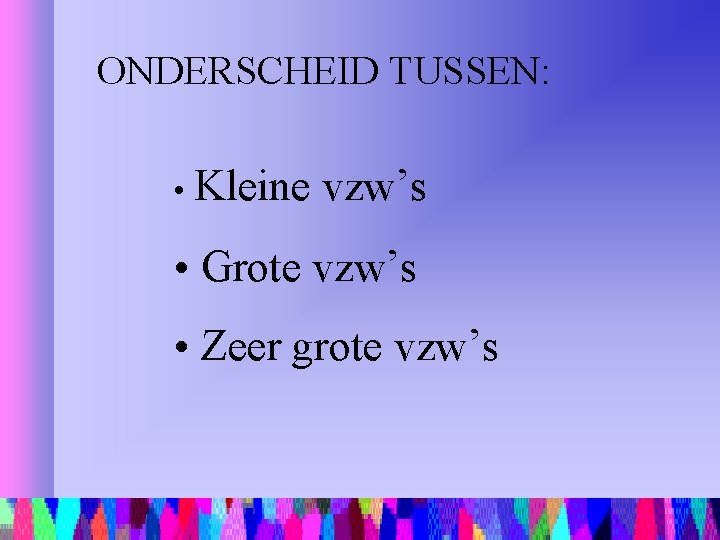 ONDERSCHEID TUSSEN:

• Kleine vzw’s

• Grote vzw’s

• Zeer grote vzw’s